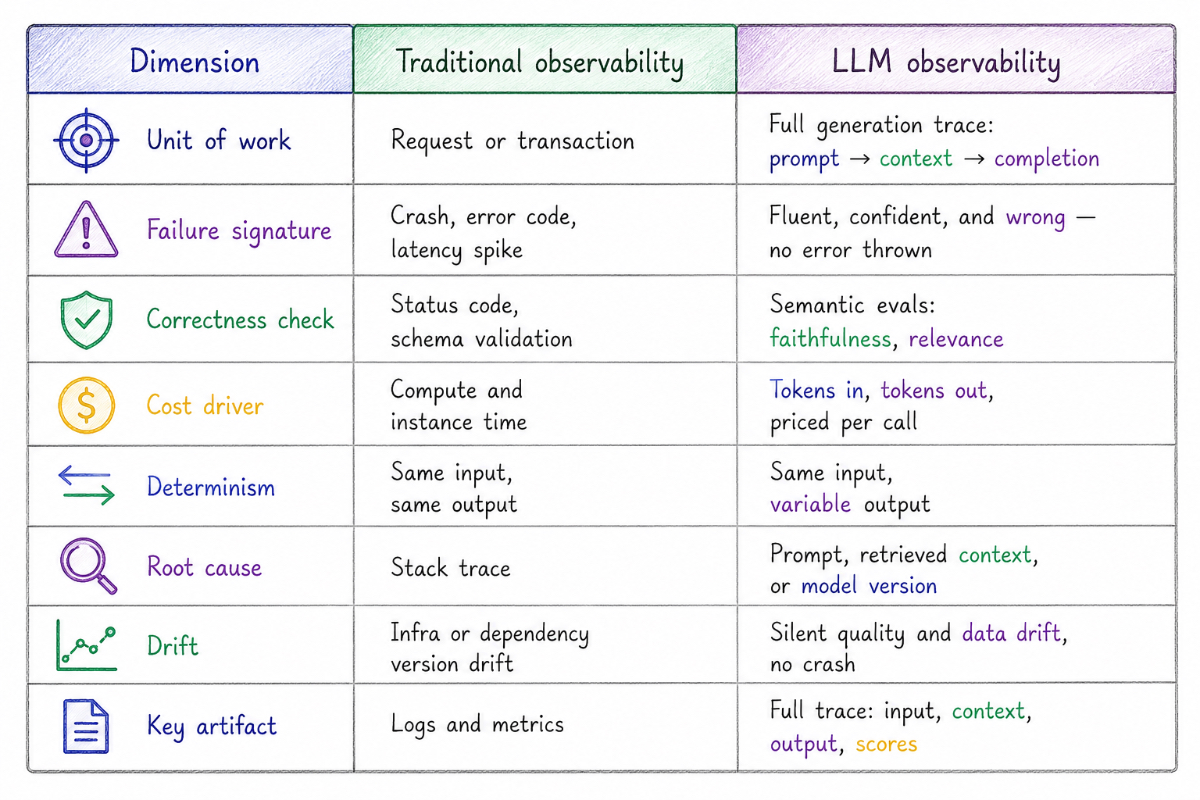 | Dimension | Traditional observability | LLM observability |
|---|---|---|
| Unit of work | Request or transaction | Full generation trace: prompt → context → completion |
| Failure signature | Crash, error code, latency spike | Fluent, confident, and wrong — no error thrown |
| Correctness check | Status code, schema validation | Semantic evals: faithfulness, relevance |
| Cost driver | Compute and instance time | Tokens in, tokens out, priced per call |
| Determinism | Same input, same output | Same input, variable output |
| Root cause | Stack trace | Prompt, retrieved context, or model version |
| Drift | Infra or dependency version drift | Silent quality and data drift, no crash |
| Key artifact | Logs and metrics | Full trace: input, context, output, scores |